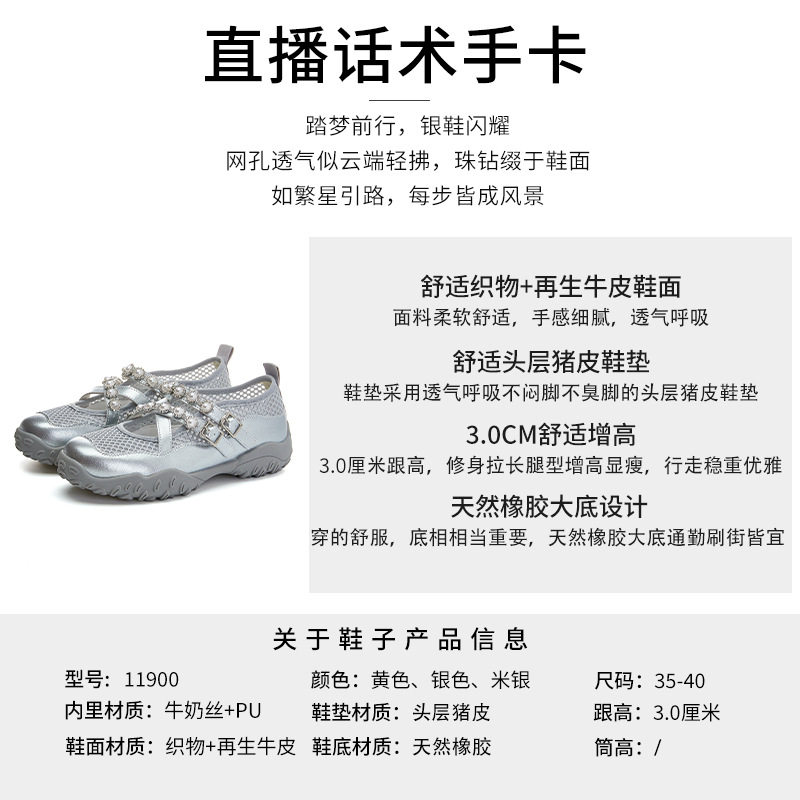 直播话术手卡

踏梦前行，银鞋闪耀
网孔透气似云端轻拂，珠钻缀于鞋面
如繁星引路，每步皆成风景

舒适织物+再生牛皮鞋面
面料柔软舒适，手感细腻，透气呼吸

舒适头层猪皮鞋垫
鞋垫采用透气呼吸不闷脚不臭脚的头层猪皮鞋垫

3.0CM舒适增高
3.0厘米跟高，修身拉长腿型增高显瘦，行走稳重优雅

天然橡胶大底设计
穿的舒服，底相相当重要，天然橡胶大底通勤刷街皆宜

关于鞋子产品信息

型号：11900
内里材质：牛奶丝+PU
鞋面材质：织物+再生牛皮

颜色：黄色、银色、米银
鞋垫材质：头层猪皮
鞋底材质：天然橡胶

尺码：35-40
跟高：3.0厘米
筒高：/